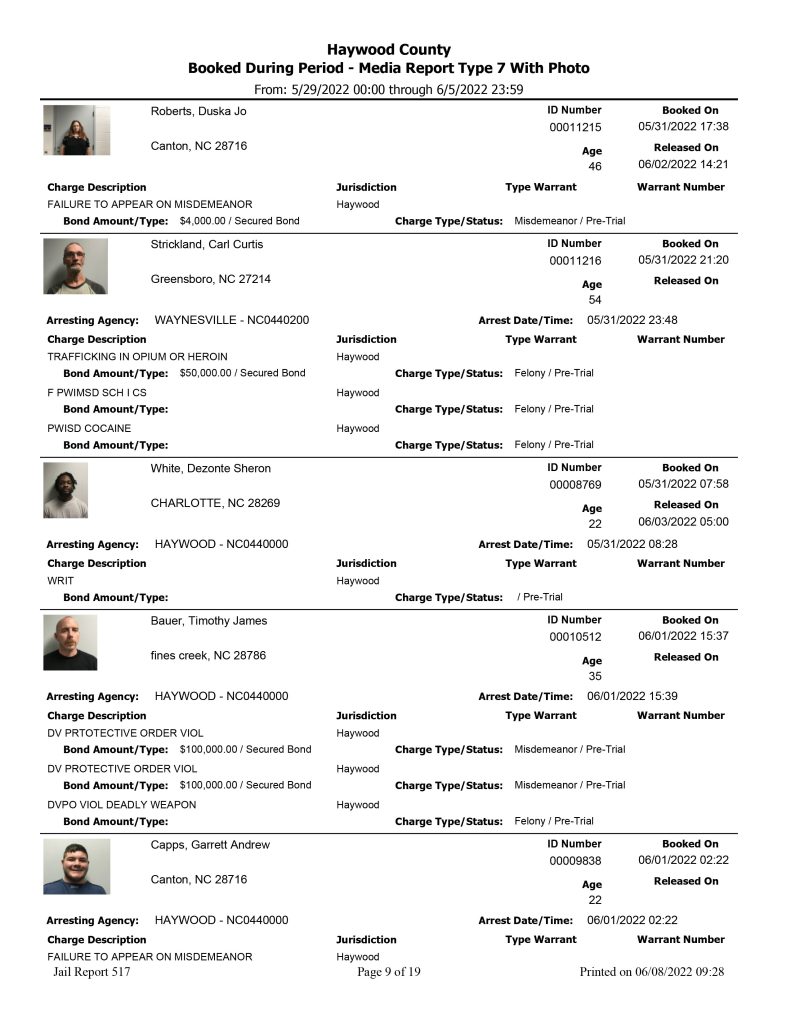 Haywood County
Booked During Period - Media Report Type 7 With Photo
From: 5/29/2022 00:00 through 6/5/2022 23:59

Roberts, Duska Jo
Canton, NC 28716
ID Number
00011215
Age
46
Booked On
05/31/2022 17:38
Released On
06/02/2022 14:21

Charge Description Jurisdiction Type Warrant Warrant Number
FAILURE TO APPEAR ON MISDEMEANOR Haywood
Bond Amount/Type: $4,000.00 / Secured Bond Charge Type/Status: Misdemeanor / Pre-Trial

Strickland, Carl Curtis
Greensboro, NC 27214
ID Number
00011216
Age
54
Booked On
05/31/2022 21:20
Released On

Arresting Agency: WAYNESVILLE - NC0440200 Arrest Date/Time: 05/31/2022 23:48
Charge Description Jurisdiction Type Warrant Warrant Number
TRAFFICKING IN OPIUM OR HEROIN Haywood
Bond Amount/Type: $50,000.00 / Secured Bond Charge Type/Status: Felony / Pre-Trial
F PWIMSD SCH I CS Haywood
Bond Amount/Type: Charge Type/Status: Felony / Pre-Trial
PWISD COCAINE Haywood
Bond Amount/Type: Charge Type/Status: Felony / Pre-Trial

White, Dezonte Sheron
CHARLOTTE, NC 28269
ID Number
00008769
Age
22
Booked On
05/31/2022 07:58
Released On
06/03/2022 05:00

Arresting Agency: HAYWOOD - NC0440000 Arrest Date/Time: 05/31/2022 08:28
Charge Description Jurisdiction Type Warrant Warrant Number
WRIT Haywood
Bond Amount/Type: Charge Type/Status: / Pre-Trial

Bauer, Timothy James
fines creek, NC 28786
ID Number
00010512
Age
35
Booked On
06/01/2022 15:37
Released On

Arresting Agency: HAYWOOD - NC0440000 Arrest Date/Time: 06/01/2022 15:39
Charge Description Jurisdiction Type Warrant Warrant Number
DV PRTOTECTIVE ORDER VIOL Haywood
Bond Amount/Type: $100,000.00 / Secured Bond Charge Type/Status: Misdemeanor / Pre-Trial
DV PROTECTIVE ORDER VIOL Haywood
Bond Amount/Type: $100,000.00 / Secured Bond Charge Type/Status: Misdemeanor / Pre-Trial
DVPO VIOL DEADLY WEAPON Haywood
Bond Amount/Type: Charge Type/Status: Felony / Pre-Trial

Capps, Garrett Andrew
Canton, NC 28716
ID Number
00009838
Age
22
Booked On
06/01/2022 02:22
Released On

Arresting Agency: HAYWOOD - NC0440000 Arrest Date/Time: 06/01/2022 02:22
Charge Description Jurisdiction Type Warrant Warrant Number
FAILURE TO APPEAR ON MISDEMEANOR Haywood

Jail Report 517 Page 9 of 19 Printed on 06/08/2022 09:28